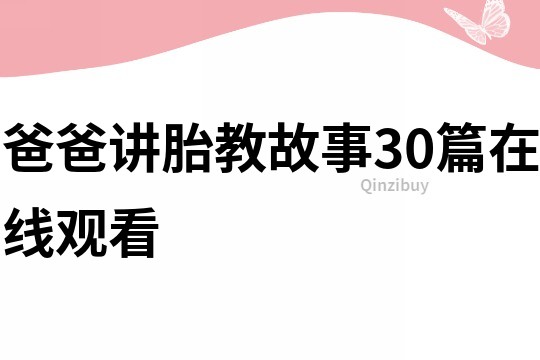 爸爸讲胎教故事30篇在线观看

Qinzibuy